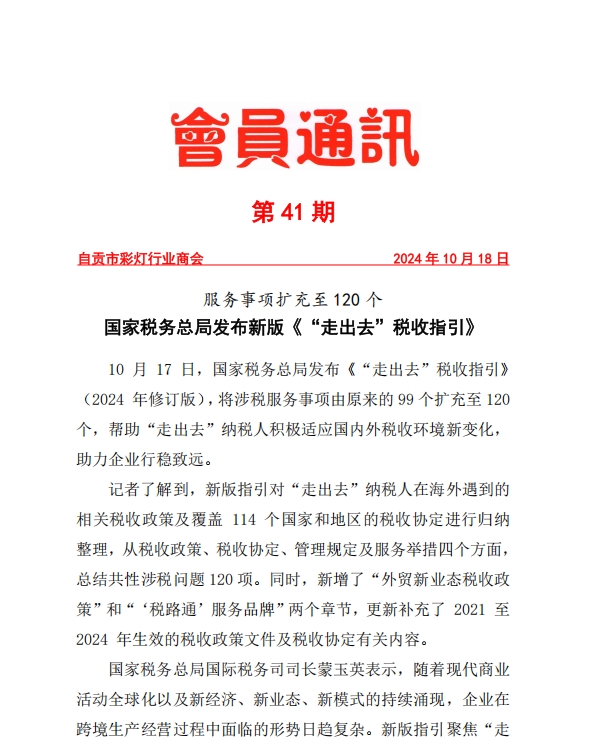 會員通訊

第 41 期

自贡市彩灯行业商会　　2024 年 10 月 18 日

服务事项扩充至 120 个
国家税务总局发布新版《“走出去”税收指引》

10 月 17 日，国家税务总局发布《“走出去”税收指引》（2024 年修订版），将涉税服务事项由原来的 99 个扩充至 120 个，帮助“走出去”纳税人积极适应国内外税收环境新变化，助力企业行稳致远。

记者了解到，新版指引对“走出去”纳税人在海外遇到的相关税收政策及覆盖 114 个国家和地区的税收协定进行归纳整理，从税收政策、税收协定、管理规定及服务举措四个方面，总结共性涉税问题 120 项。同时，新增了“外贸新业态税收政策”和“‘税路通’服务品牌”两个章节，更新补充了 2021 至 2024 年生效的税收政策文件及税收协定有关内容。

国家税务总局国际税务司司长蒙玉英表示，随着现代商业活动全球化以及新经济、新业态、新模式的持续涌现，企业在跨境生产经营过程中面临的形势日趋复杂。新版指引聚焦“走